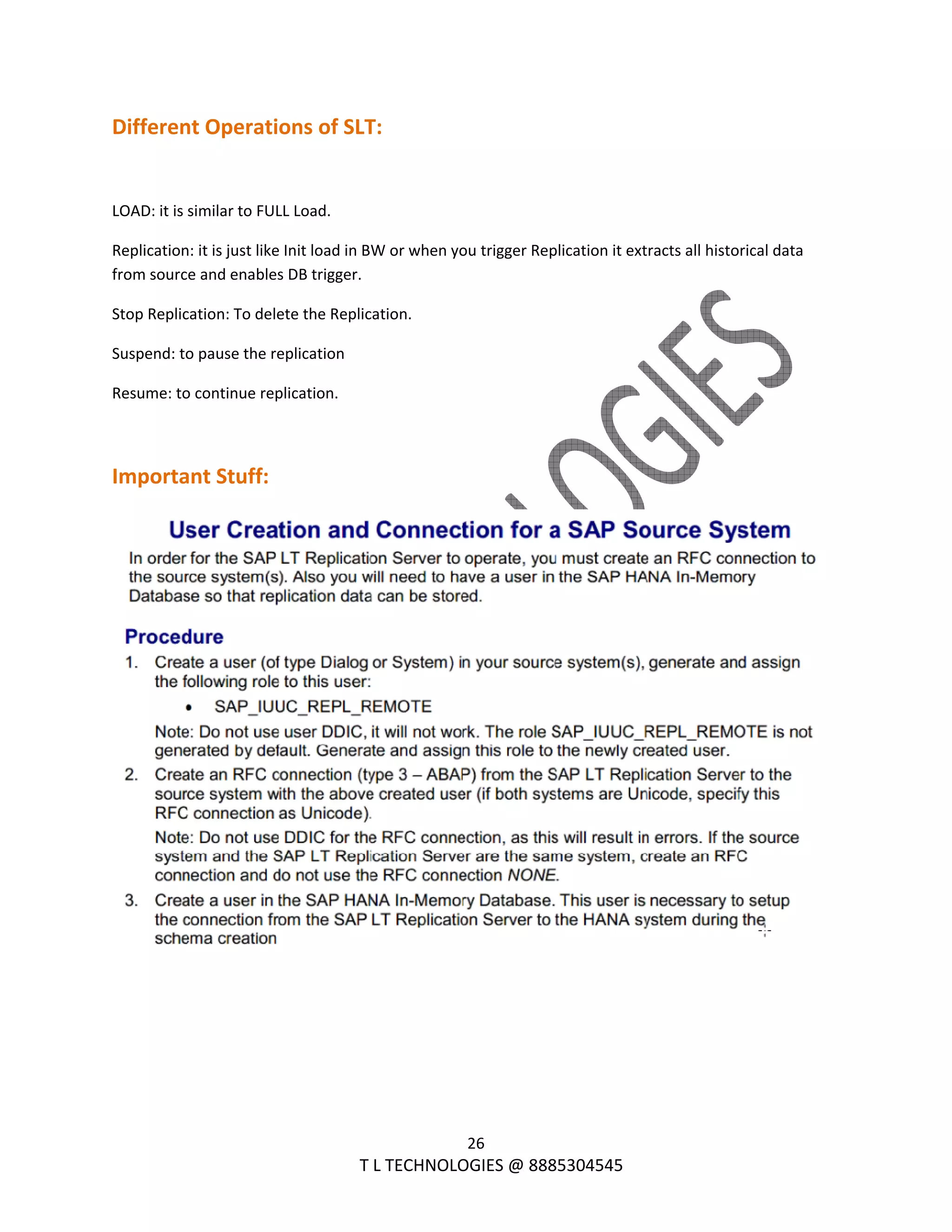 Different Operations of SLT:

LOAD: it is similar to FULL Load.

Replication: it is just like Init load in BW or when you trigger Replication it extracts all historical data from source and enables DB trigger.

Stop Replication: To delete the Replication.

Suspend: to pause the replication

Resume: to continue replication.

OGIES

Important Stuff:

User Creation and Connection for a SAP Source System

In order for the SAP LT Replication Server to operate, you must create an RFC connection to the source system(s). Also you will need to have a user in the SAP HANA In-Memory Database so that replication data can be stored.

Procedure

1. Create a user (of type Dialog or System) in your source system(s), generate and assign the following role to this user:

• SAP_IUUC_REPL_REMOTE

Note: Do not use user DDIC, it will not work. The role SAP_IUUC_REPL_REMOTE is not generated by default. Generate and assign this role to the newly created user.

2. Create an RFC connection (type 3 – ABAP) from the SAP LT Replication Server to the source system with the above created user (if both systems are Unicode, specify this RFC connection as Unicode).

Note: Do not use DDIC for the RFC connection, as this will result in errors. If the source system and the SAP LT Replication Server are the same system, create an RFC connection and do not use the RFC connection NONE.

3. Create a user in the SAP HANA In-Memory Database. This user is necessary to setup the connection from the SAP LT Replication Server to the HANA system during the schema creation

26
T L TECHNOLOGIES @ 8885304545